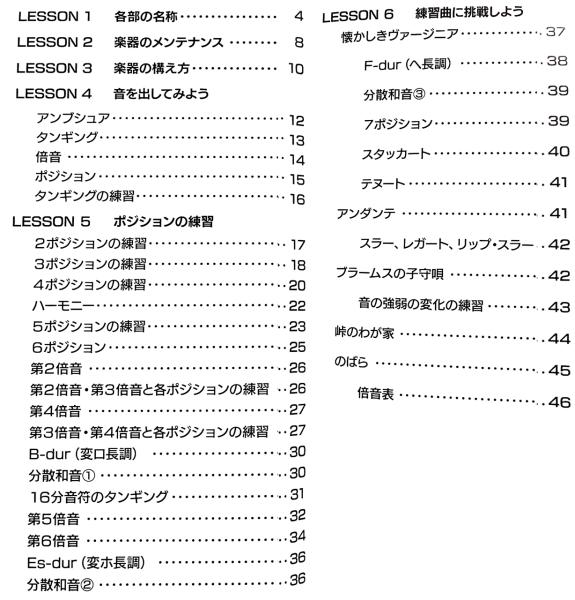 LESSON 1 各部の名称 4

LESSON 2 楽器のメンテナンス 8

LESSON 3 楽器の構え方 10

LESSON 4 音を出してみよう

アンブシュア 12
タンギング 13
倍音 14
ポジション 15
タンギングの練習 16

LESSON 5 ポジションの練習

2ポジションの練習 17
3ポジションの練習 18
4ポジションの練習 20
ハーモニー 22
5ポジションの練習 23
6ポジション 25
第2倍音 26
第2倍音・第3倍音と各ポジションの練習 26
第4倍音 27
第3倍音・第4倍音と各ポジションの練習 27
B-dur（変ロ長調） 30
分散和音① 30
16分音符のタンギング 31
第5倍音 32
第6倍音 34
Es-dur（変ホ長調） 36
分散和音② 36

LESSON 6 練習曲に挑戦しよう

懐かしきヴァージニア 37
F-dur（ヘ長調） 38
分散和音③ 39
7ポジション 39
スタッカート 40
テヌート 41
アンダンテ 41
スラー、レガート、リップ・スラー 42
ブラームスの子守唄 42
音の強弱の変化の練習 43
峠のわが家 44
のばら 45
倍音表 46